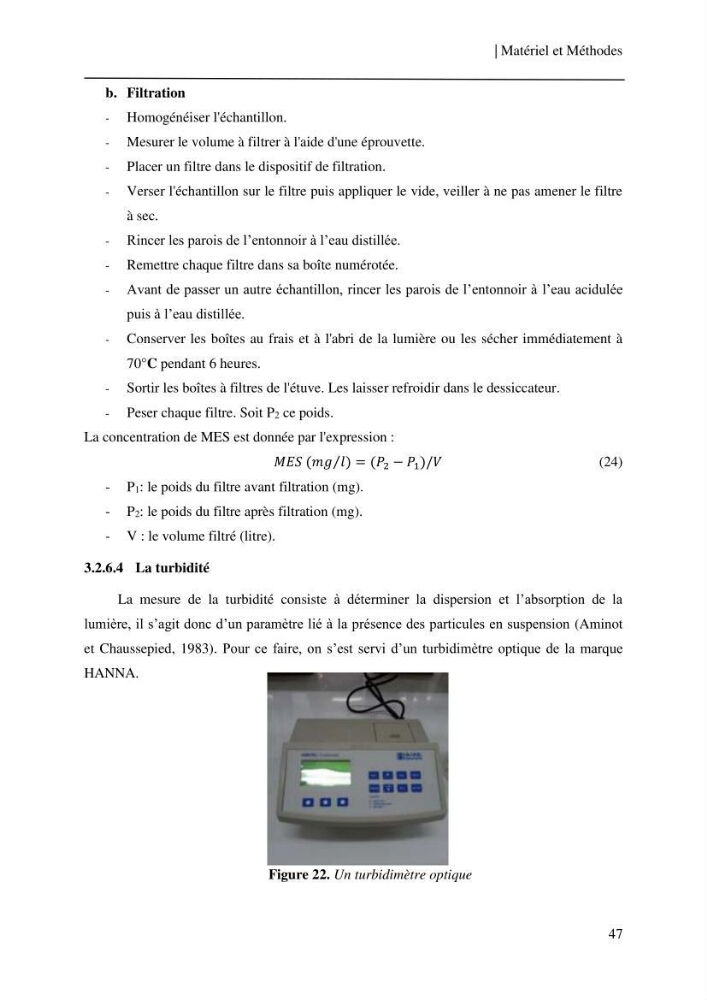 | Matériel et Méthodes

b. Filtration

- Homogénéiser l'échantillon.
- Mesurer le volume à filtrer à l'aide d'une éprouvette.
- Placer un filtre dans le dispositif de filtration.
- Verser l'échantillon sur le filtre puis appliquer le vide, veiller à ne pas amener le filtre à sec.
- Rincer les parois de l'entonnoir à l'eau distillée.
- Remettre chaque filtre dans sa boîte numérotée.
- Avant de passer un autre échantillon, rincer les parois de l'entonnoir à l'eau acidulée puis à l'eau distillée.
- Conserver les boîtes au frais et à l'abri de la lumière ou les sécher immédiatement à 70°C pendant 6 heures.
- Sortir les boîtes à filtres de l'étuve. Les laisser refroidir dans le dessiccateur.
- Peser chaque filtre. Soit $P_2$ ce poids.

La concentration de MES est donnée par l'expression :

$MES\ (mg/l) = (P_2 - P_1)/V$ (24)

- $P_1$: le poids du filtre avant filtration (mg).
- $P_2$: le poids du filtre après filtration (mg).
- V : le volume filtré (litre).

3.2.6.4 La turbidité

La mesure de la turbidité consiste à déterminer la dispersion et l'absorption de la lumière, il s'agit donc d'un paramètre lié à la présence des particules en suspension (Aminot et Chaussepied, 1983). Pour ce faire, on s'est servi d'un turbidimètre optique de la marque HANNA.

Figure 22. Un turbidimètre optique

47